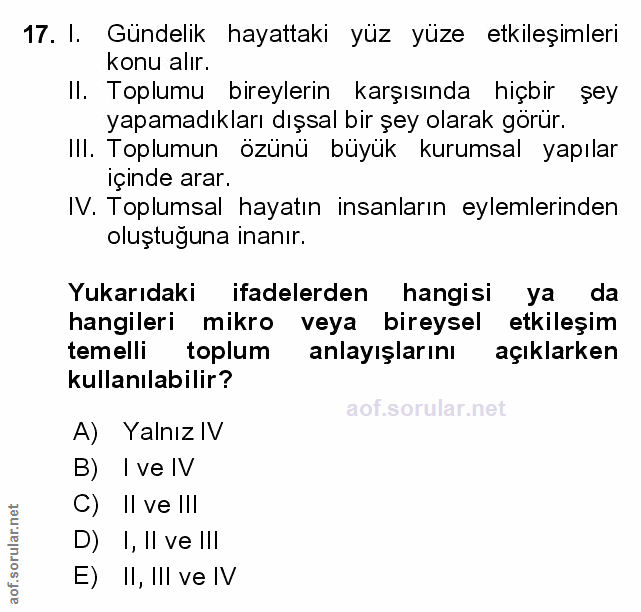 17. I. Gündelik hayattaki yüz yüze etkileşimleri konu alır.
II. Toplumu bireylerin karşısında hiçbir şey yapamadıkları dışsal bir şey olarak görür.
III. Toplumun özünü büyük kurumsal yapılar içinde arar.
IV. Toplumsal hayatın insanların eylemlerinden oluştuğuna inanır.

Yukarıdaki ifadelerden hangisi ya da hangileri mikro veya bireysel etkileşim temelli toplum anlayışlarını açıklarken kullanılabilir?

aof.sorular.net

A) Yalnız IV
B) I ve IV
C) II ve III
D) I, II ve III
E) II, III ve IV

aof.sorular.net